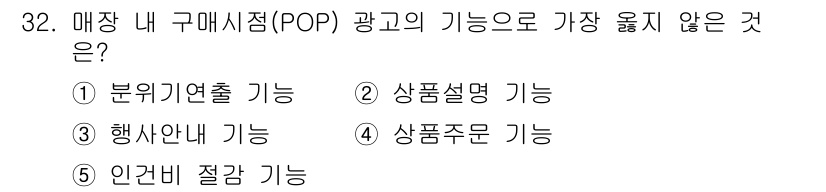 32. 매장 내 구매시점(POP) 광고의 기능으로 가장 옳지 않은 것은?

① 분위기연출 기능
② 상품설명 기능
③ 행사안내 기능
④ 상품주문 기능
⑤ 인건비 절감 기능